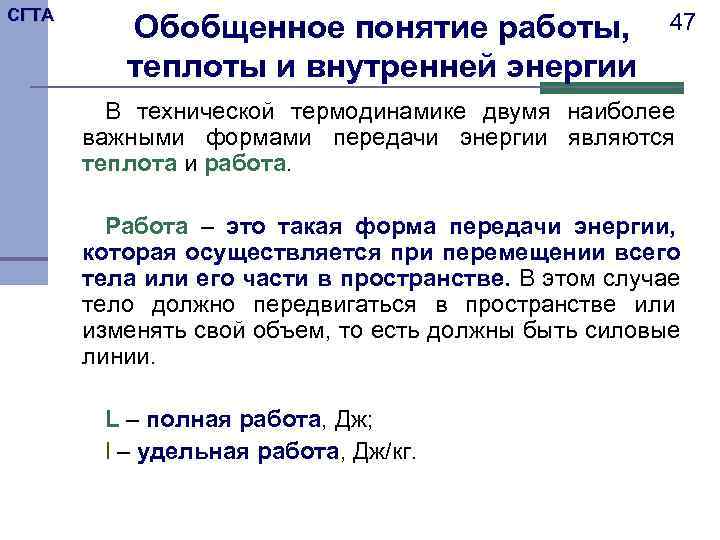 СГТА

Обобщенное понятие работы, теплоты и внутренней энергии

47

В технической термодинамике двумя наиболее важными формами передачи энергии являются теплота и работа.

Работа – это такая форма передачи энергии, которая осуществляется при перемещении всего тела или его части в пространстве. В этом случае тело должно передвигаться в пространстве или изменять свой объем, то есть должны быть силовые линии.

L – полная работа, Дж;
l – удельная работа, Дж/кг.